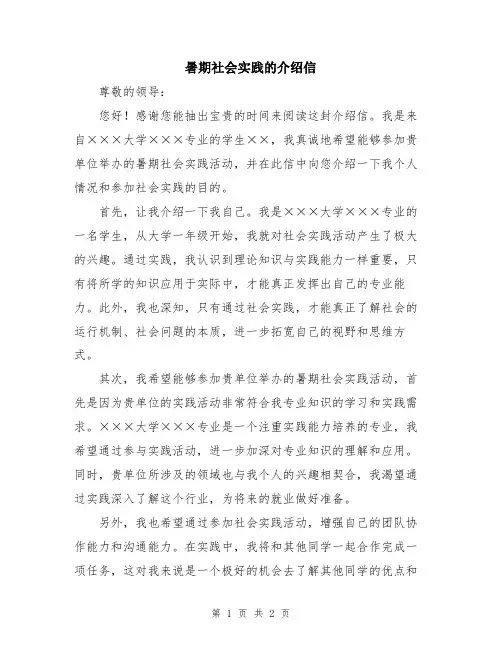 暑期社会实践的介绍信

尊敬的领导：

您好！感谢您能抽出宝贵的时间来阅读这封介绍信。我是来自×××大学×××专业的学生××，我真诚地希望能够参加贵单位举办的暑期社会实践活动，并在此信中向您介绍一下我个人情况和参加社会实践的目的。

首先，让我介绍一下我自己。我是×××大学×××专业的一名学生，从大学一年级开始，我就对社会实践活动产生了极大的兴趣。通过实践，我认识到理论知识与实践能力一样重要，只有将所学的知识应用于实际中，才能真正发挥出自己的专业能力。此外，我也深知，只有通过社会实践，才能真正了解社会的运行机制、社会问题的本质，进一步拓宽自己的视野和思维方式。

其次，我希望能够参加贵单位举办的暑期社会实践活动，首先是因为贵单位的实践活动非常符合我专业知识的学习和实践需求。×××大学×××专业是一个注重实践能力培养的专业，我希望通过参与实践活动，进一步加深对专业知识的理解和应用。同时，贵单位所涉及的领域也与我个人的兴趣相契合，我渴望通过实践深入了解这个行业，为将来的就业做好准备。

另外，我也希望通过参加社会实践活动，增强自己的团队协作能力和沟通能力。在实践中，我将和其他同学一起合作完成一项任务，这对我来说是一个极好的机会去了解其他同学的优点和

第 1 页 共 2 页